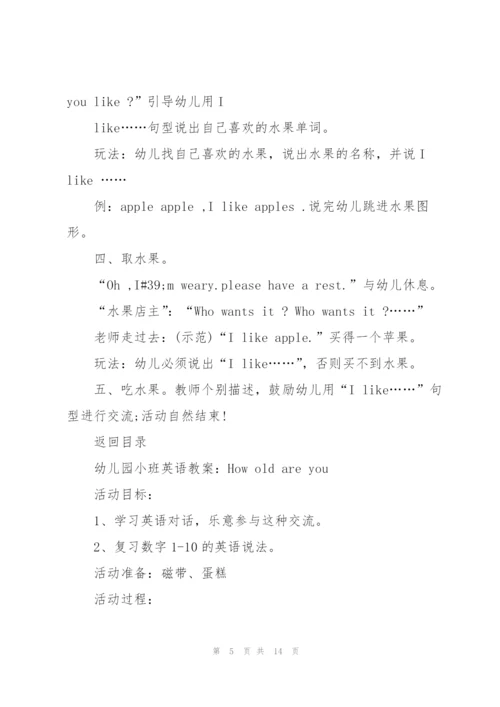 you like ?”引导幼儿用 I

like……句型说出自己喜欢的水果单词。

玩法：幼儿找自己喜欢的水果，说出水果的名称，并说 I like ……

例：apple apple ,I like apples .说完幼儿跳进水果图形。

四、取水果。

“Oh ,I#39;m weary.please have a rest.”与幼儿休息。

“水果店主”：“Who wants it ? Who wants it ?……”

老师走过去：(示范)“I like apple.”买得一个苹果。

玩法：幼儿必须说出“I like……”，否则买不到水果。

五、吃水果。教师个别描述，鼓励幼儿用“I like……”句型进行交流;活动自然结束!

返回目录

幼儿园小班英语教案：How old are you

活动目标：

1、学习英语对话，乐意参与这种交流。

2、复习数字 1-10 的英语说法。

活动准备：磁带、蛋糕

活动过程：

第 5 页 共 14 页